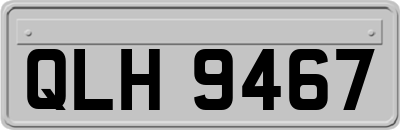 QLH 9467